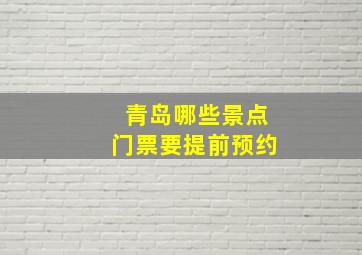 青岛哪些景点
门票要提前预约